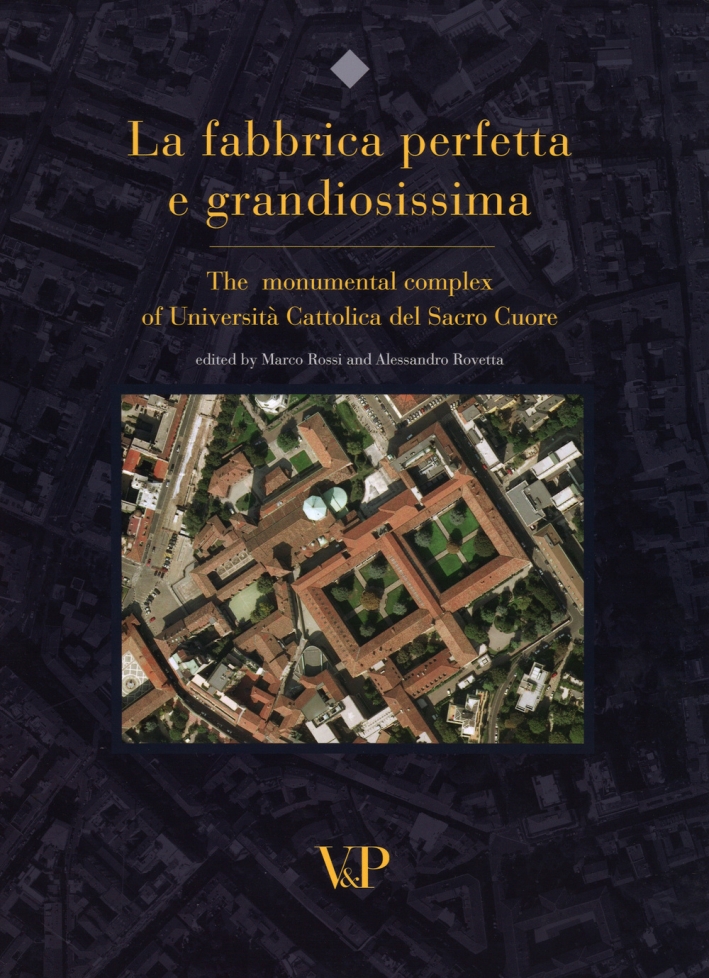 La fabbrica perfetta e grandiosissima

The monumental complex of Università Cattolica del Sacro Cuore

edited by Marco Rossi and Alessandro Rovetta

V&P